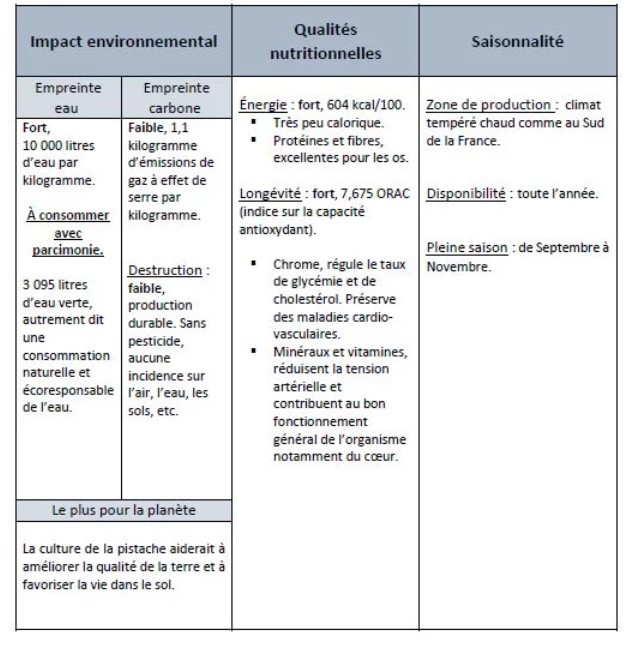 | Impact environnemental | | Qualités nutritionnelles | Saisonnalité |
|---|---|---|---|
| Empreinte eau | Empreinte carbone | Énergie : fort, 604 kcal/100. ▪ Très peu calorique. ▪ Protéines et fibres, excellentes pour les os. Longévité : fort, 7,675 ORAC (indice sur la capacité antioxydant). ▪ Chrome, régule le taux de glycémie et de cholestérol. Préserve des maladies cardio-vasculaires. ▪ Minéraux et vitamines, réduisent la tension artérielle et contribuent au bon fonctionnement général de l'organisme notamment du cœur. | Zone de production : climat tempéré chaud comme au Sud de la France. Disponibilité : toute l'année. Pleine saison : de Septembre à Novembre. |
| Fort, 10 000 litres d'eau par kilogramme. À consommer avec parcimonie. 3 095 litres d'eau verte, autrement dit une consommation naturelle et écoresponsable de l'eau. | Faible, 1,1 kilogramme d'émissions de gaz à effet de serre par kilogramme. Destruction : faible, production durable. Sans pesticide, aucune incidence sur l'air, l'eau, les sols, etc. | | |
| Le plus pour la planète | | | |
| La culture de la pistache aiderait à améliorer la qualité de la terre et à favoriser la vie dans le sol. | | | |